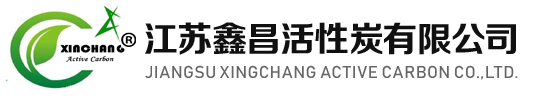 XINCHANG®
Active Carbon

江苏鑫昌活性炭有限公司
JIANGSU XINGCHANG ACTIVE CARBON CO.,LTD.